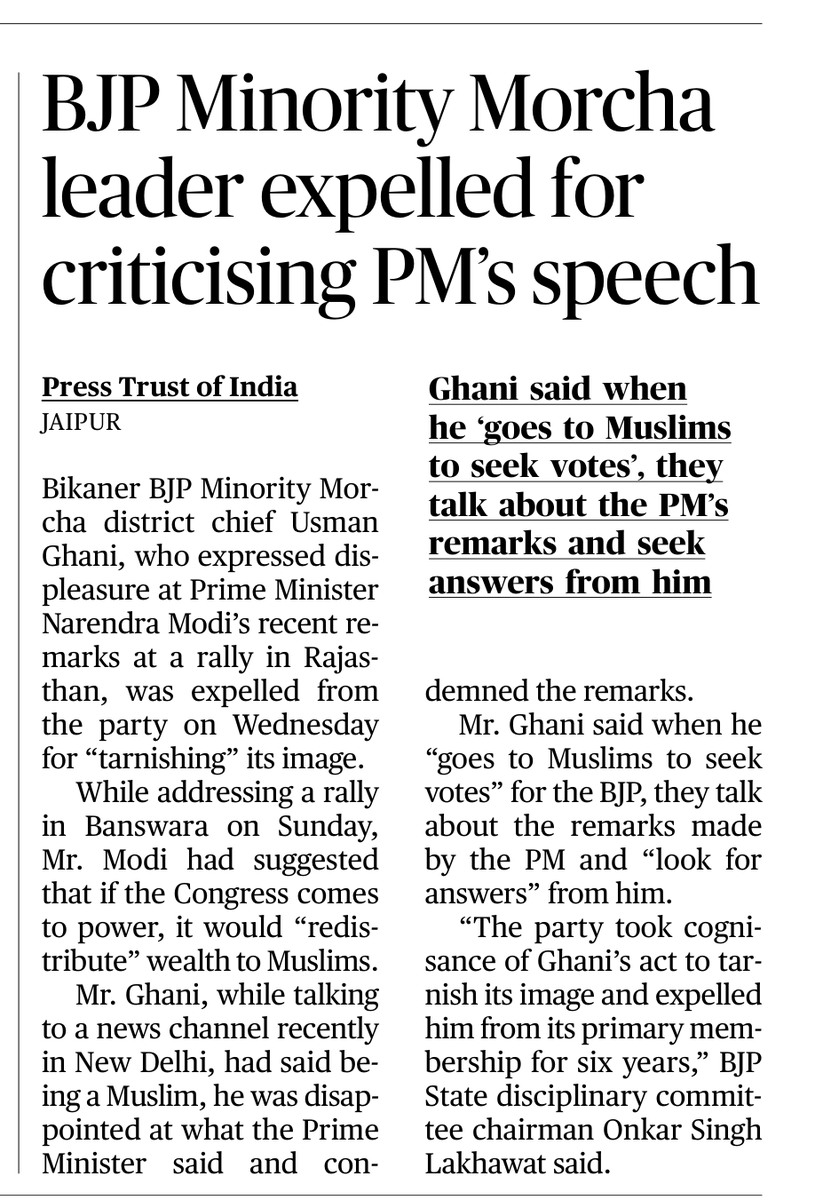 BJP Minority Morcha leader expelled for criticising PM's speech

Press Trust of India
JAIPUR

Bikaner BJP Minority Morcha district chief Usman Ghani, who expressed displeasure at Prime Minister Narendra Modi's recent remarks at a rally in Rajasthan, was expelled from the party on Wednesday for "tarnishing" its image.

While addressing a rally in Banswara on Sunday, Mr. Modi had suggested that if the Congress comes to power, it would "redistribute" wealth to Muslims.

Mr. Ghani, while talking to a news channel recently in New Delhi, had said being a Muslim, he was disappointed at what the Prime Minister said and condemned the remarks.

Ghani said when he 'goes to Muslims to seek votes', they talk about the PM's remarks and seek answers from him

Mr. Ghani said when he "goes to Muslims to seek votes" for the BJP, they talk about the remarks made by the PM and "look for answers" from him.

"The party took cognisance of Ghani's act to tarnish its image and expelled him from its primary membership for six years," BJP State disciplinary committee chairman Onkar Singh Lakhawat said.